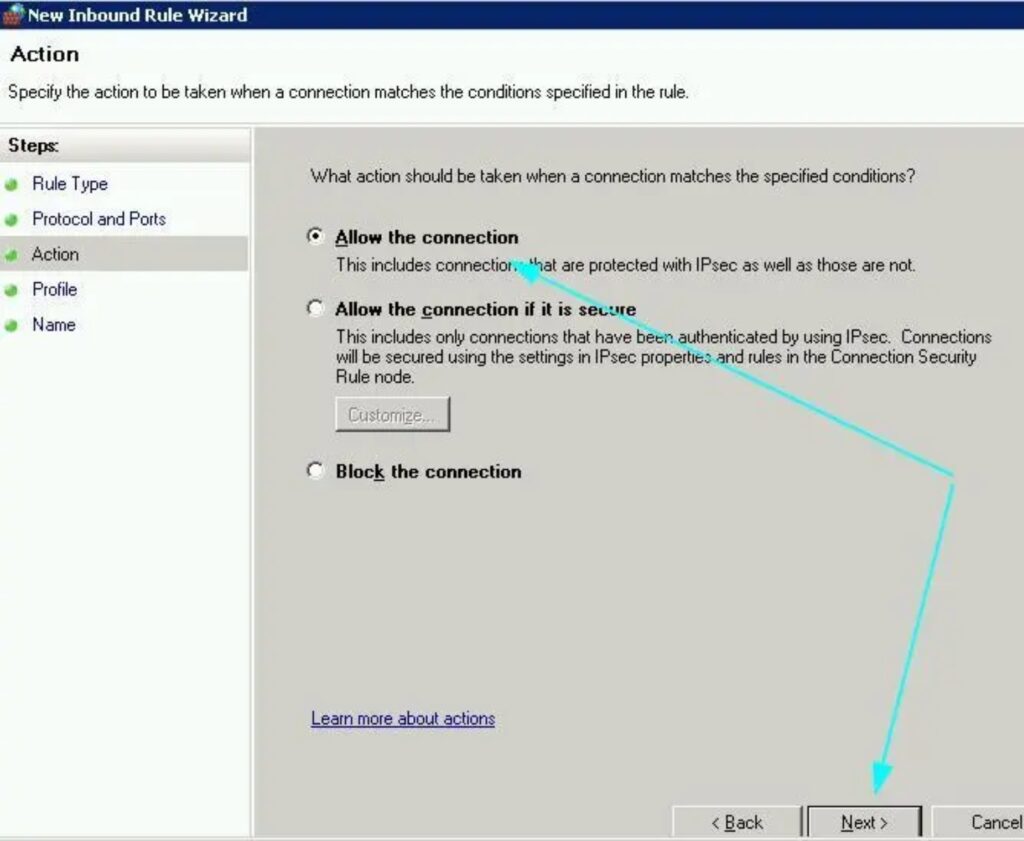 New Inbound Rule Wizard

Action

Specify the action to be taken when a connection matches the conditions specified in the rule.

Steps:

Rule Type

Protocol and Ports

Action

Profile

Name

What action should be taken when a connection matches the specified conditions?

Allow the connection

This includes connections that are protected with IPsec as well as those are not.

Allow the connection if it is secure

This includes only connections that have been authenticated by using IPsec. Connections will be secured using the settings in IPsec properties and rules in the Connection Security Rule node.

Customize...

Block the connection

Learn more about actions

< Back

Next >

Cancel